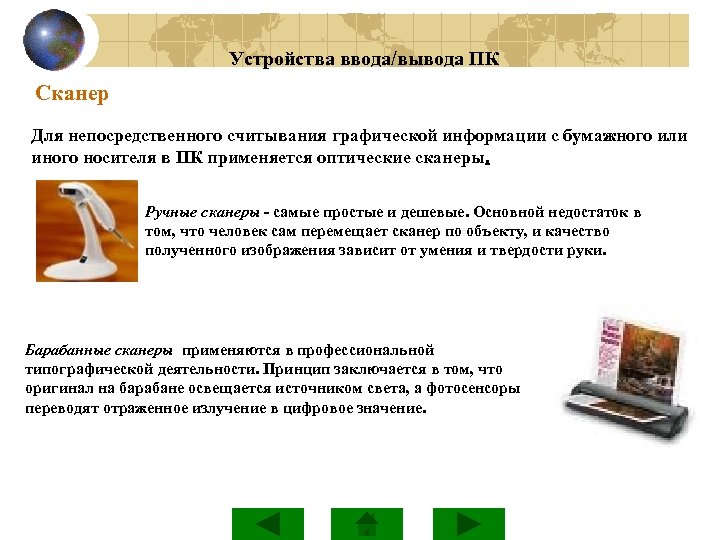 Устройства ввода/вывода ПК

Сканер

Для непосредственного считывания графической информации с бумажного или иного носителя в ПК применяется оптические сканеры.

Ручные сканеры - самые простые и дешевые. Основной недостаток в том, что человек сам перемещает сканер по объекту, и качество полученного изображения зависит от умения и твердости руки.

Барабанные сканеры применяются в профессиональной типографической деятельности. Принцип заключается в том, что оригинал на барабане освещается источником света, а фотосенсоры переводят отраженное излучение в цифровое значение.